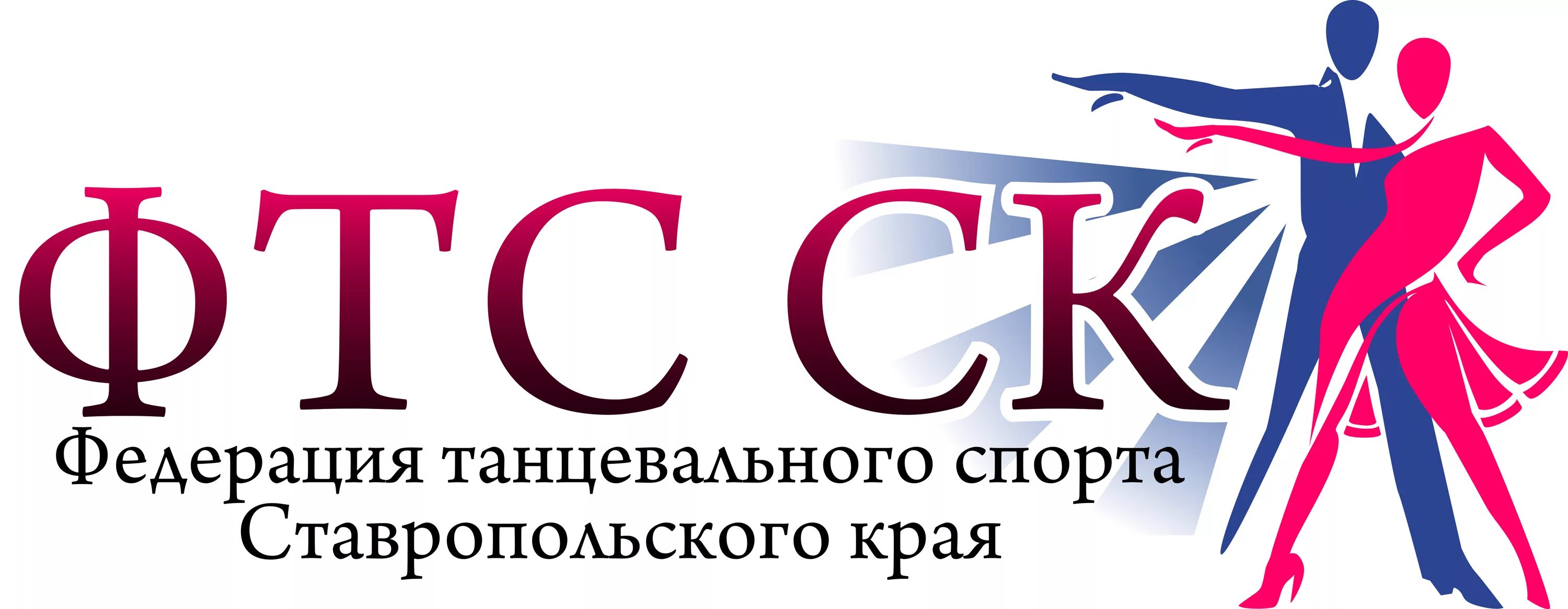 ФТС СК
Федерация танцевального спорта
Ставропольского края